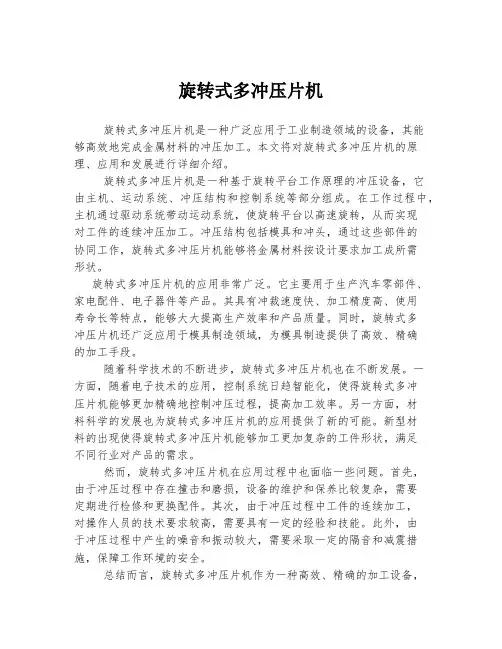 旋转式多冲压片机

旋转式多冲压片机是一种广泛应用于工业制造领域的设备，其能够高效地完成金属材料的冲压加工。本文将对旋转式多冲压片机的原理、应用和发展进行详细介绍。

旋转式多冲压片机是一种基于旋转平台工作原理的冲压设备，它由主机、运动系统、冲压结构和控制系统等部分组成。在工作过程中，主机通过驱动系统带动运动系统，使旋转平台以高速旋转，从而实现对工件的连续冲压加工。冲压结构包括模具和冲头，通过这些部件的协同工作，旋转式多冲压片机能够将金属材料按设计要求加工成所需形状。

旋转式多冲压片机的应用非常广泛。它主要用于生产汽车零部件、家电配件、电子器件等产品。其具有冲裁速度快、加工精度高、使用寿命长等特点，能够大大提高生产效率和产品质量。同时，旋转式多冲压片机还广泛应用于模具制造领域，为模具制造提供了高效、精确的加工手段。

随着科学技术的不断进步，旋转式多冲压片机也在不断发展。一方面，随着电子技术的应用，控制系统日趋智能化，使得旋转式多冲压片机能够更加精确地控制冲压过程，提高加工效率。另一方面，材料科学的发展也为旋转式多冲压片机的应用提供了新的可能。新型材料的出现使得旋转式多冲压片机能够加工更加复杂的工件形状，满足不同行业对产品的需求。

然而，旋转式多冲压片机在应用过程中也面临一些问题。首先，由于冲压过程中存在撞击和磨损，设备的维护和保养比较复杂，需要定期进行检修和更换配件。其次，由于冲压过程中工件的连续加工，对操作人员的技术要求较高，需要具有一定的经验和技能。此外，由于冲压过程中产生的噪音和振动较大，需要采取一定的隔音和减震措施，保障工作环境的安全。

总结而言，旋转式多冲压片机作为一种高效、精确的加工设备，